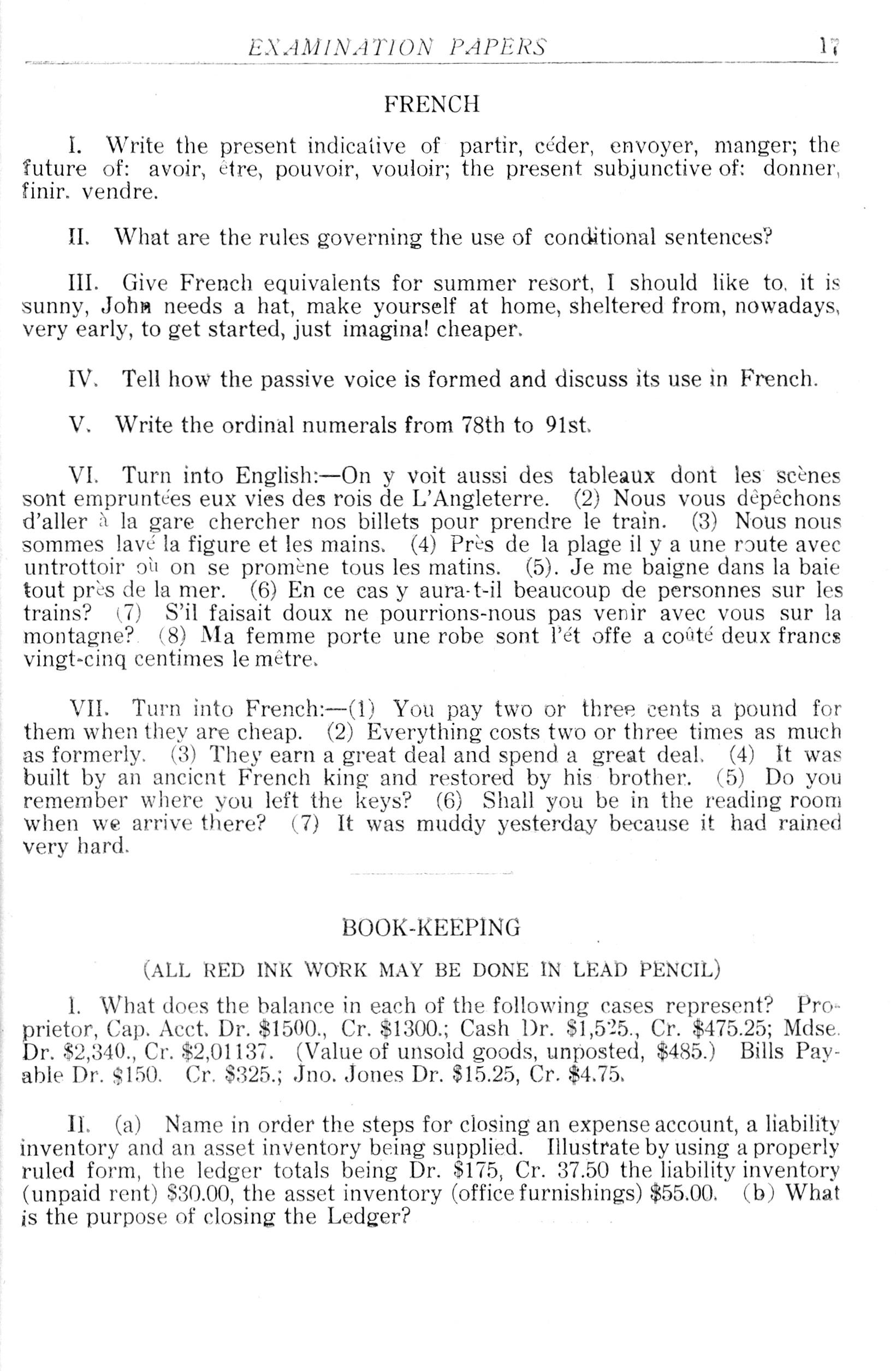 EXAMINATION PAPERS 17

FRENCH

I. Write the present indicative of partir, céder, envoyer, manger; the future of: avoir, être, pouvoir, vouloir; the present subjunctive of: donner, finir. vendre.

II. What are the rules governing the use of conditional sentences?

III. Give French equivalents for summer resort, I should like to, it is sunny, John needs a hat, make yourself at home, sheltered from, nowadays, very early, to get started, just imagina! cheaper.

IV. Tell how the passive voice is formed and discuss its use in French.

V. Write the ordinal numerals from 78th to 91st.

VI. Turn into English:—On y voit aussi des tableaux dont les scènes sont empruntées eux vies des rois de L'Angleterre. (2) Nous vous dépêchons d'aller à la gare chercher nos billets pour prendre le train. (3) Nous nous sommes lavé la figure et les mains. (4) Près de la plage il y a une route avec untrottoir où on se promène tous les matins. (5). Je me baigne dans la baie tout près de la mer. (6) En ce cas y aura-t-il beaucoup de personnes sur les trains? (7) S'il faisait doux ne pourrions-nous pas venir avec vous sur la montagne? (8) Ma femme porte une robe sont l'ét offe a coûté deux francs vingt-cinq centimes le mètre.

VII. Turn into French:—(1) You pay two or three cents a pound for them when they are cheap. (2) Everything costs two or three times as much as formerly. (3) They earn a great deal and spend a great deal. (4) It was built by an ancient French king and restored by his brother. (5) Do you remember where you left the keys? (6) Shall you be in the reading room when we arrive there? (7) It was muddy yesterday because it had rained very hard.

BOOK-KEEPING

(ALL RED INK WORK MAY BE DONE IN LEAD PENCIL)

I. What does the balance in each of the following cases represent? Proprietor, Cap. Acct. Dr. \$1500., Cr. \$1300.; Cash Dr. \$1,525., Cr. \$475.25; Mdse. Dr. \$2,340., Cr. \$2,01137. (Value of unsold goods, unposted, \$485.) Bills Payable Dr. \$150. Cr. \$325.; Jno. Jones Dr. \$15.25, Cr. \$4.75.

II. (a) Name in order the steps for closing an expense account, a liability inventory and an asset inventory being supplied. Illustrate by using a properly ruled form, the ledger totals being Dr. \$175, Cr. 37.50 the liability inventory (unpaid rent) \$30.00, the asset inventory (office furnishings) \$55.00. (b) What is the purpose of closing the Ledger?